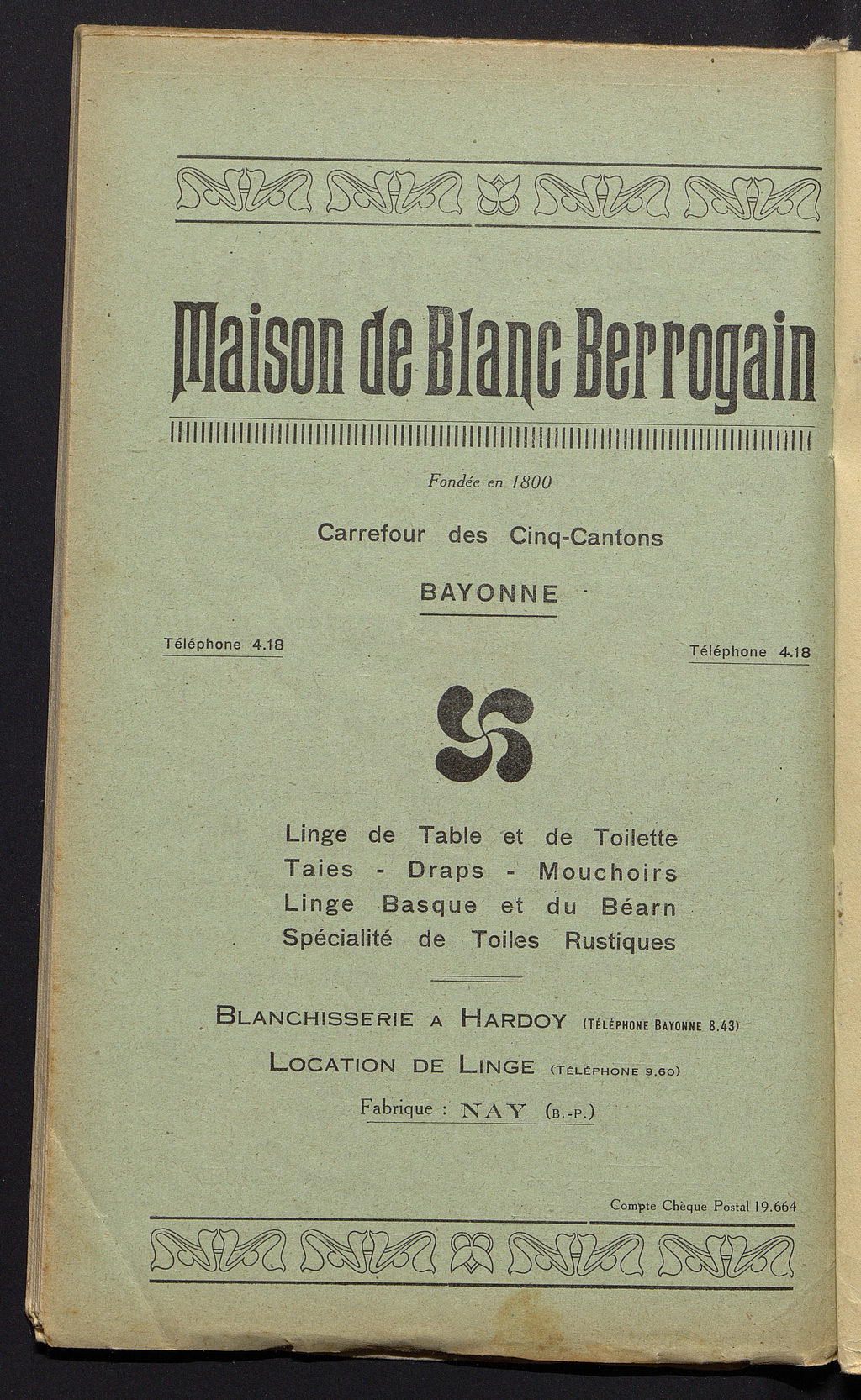 Maison de Blanc Berrogain

Fondée en 1800

Carrefour des Cinq-Cantons

BAYONNE

Téléphone 4.18

Téléphone 4.18

Linge de Table et de Toilette
Taies - Draps - Mouchoirs
Linge Basque et du Béarn
Spécialité de Toiles Rustiques

BLANCHISSERIE A HARDOY (TÉLÉPHONE BAYONNE 8.43)

LOCATION DE LINGE (TÉLÉPHONE 9,60)

Fabrique : NAY (B.-P.)

Compte Chèque Postal 19.664